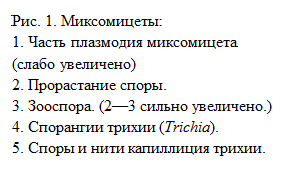 Рис. 1. Миксомицеты:
1. Часть плазмодия миксомицета (слабо увеличено)
2. Прорастание споры.
3. Зооспора. (2—3 сильно увеличено.)
4. Спорангии трихии (Trichia).
5. Споры и нити капиллиция трихии.